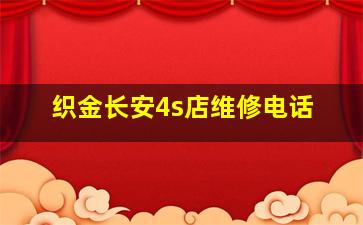 织金长安4s店维修电话